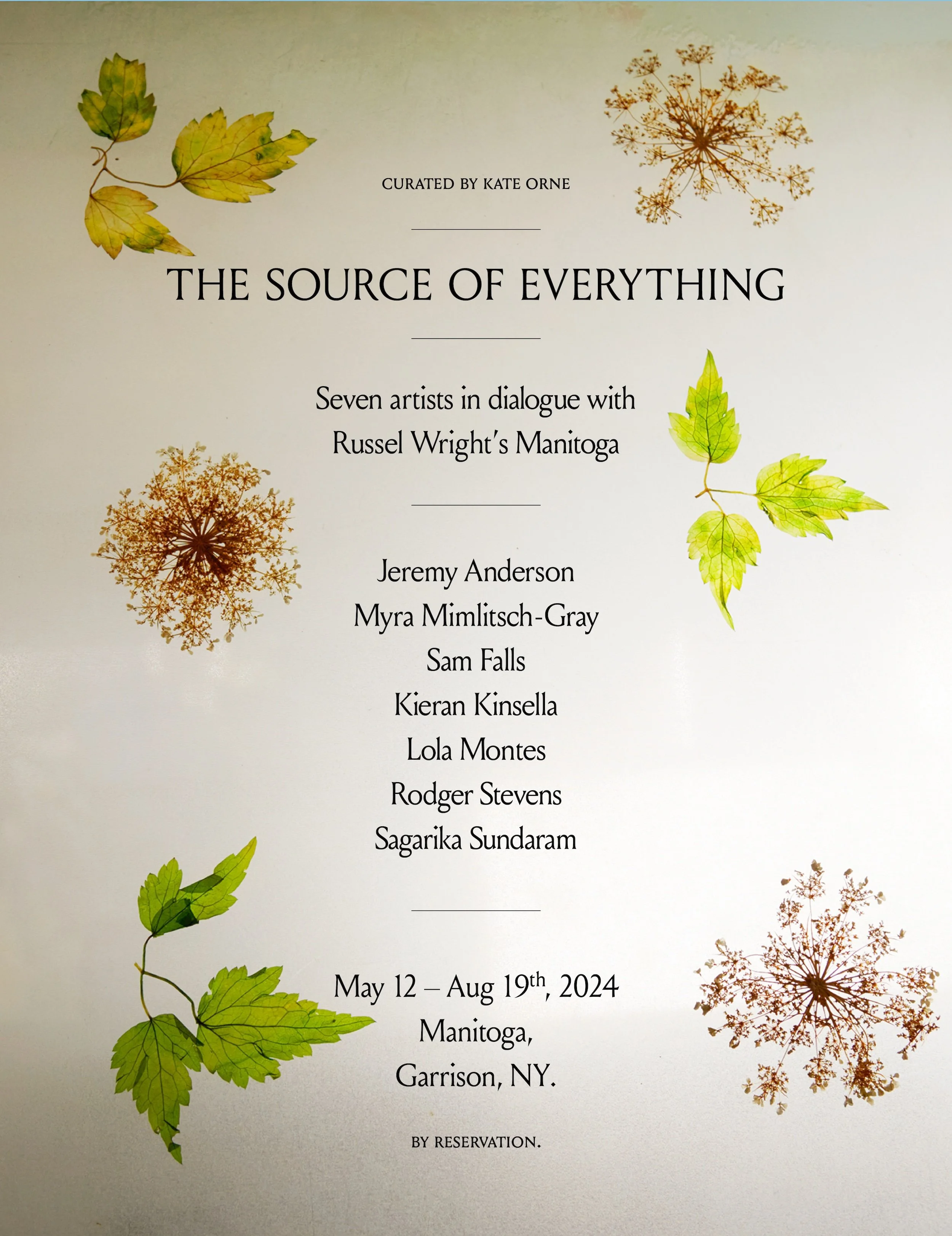 CURATED BY KATE ORNE

THE SOURCE OF EVERYTHING

Seven artists in dialogue with Russel Wright's Manitoga

Jeremy Anderson
Myra Mimlitsch-Gray
Sam Falls
Kieran Kinsella
Lola Montes
Rodger Stevens
Sagarika Sundaram

May 12 – Aug 19$^{th}$, 2024
Manitoga,
Garrison, NY.

BY RESERVATION.